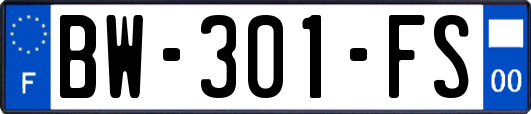 F

BW-301-FS

00